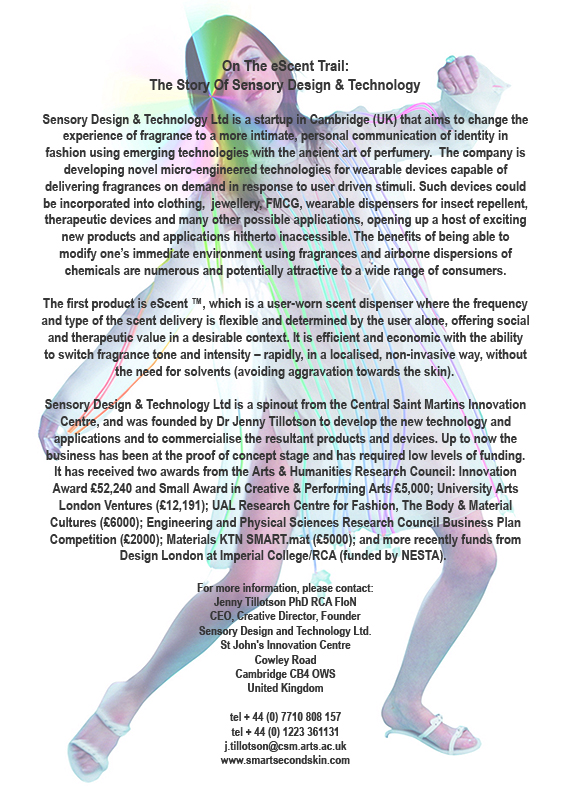 On The eScent Trail:
The Story Of Sensory Design & Technology

Sensory Design & Technology Ltd is a startup in Cambridge (UK) that aims to change the experience of fragrance to a more intimate, personal communication of identity in fashion using emerging technologies with the ancient art of perfumery. The company is developing novel micro-engineered technologies for wearable devices capable of delivering fragrances on demand in response to user driven stimuli. Such devices could be incorporated into clothing, jewellery, FMCG, wearable dispensers for insect repellent, therapeutic devices and many other possible applications, opening up a host of exciting new products and applications hitherto inaccessible. The benefits of being able to modify one's immediate environment using fragrances and airborne dispersions of chemicals are numerous and potentially attractive to a wide range of consumers.

The first product is eScent ™, which is a user-worn scent dispenser where the frequency and type of the scent delivery is flexible and determined by the user alone, offering social and therapeutic value in a desirable context. It is efficient and economic with the ability to switch fragrance tone and intensity – rapidly, in a localised, non-invasive way, without the need for solvents (avoiding aggravation towards the skin).

Sensory Design & Technology Ltd is a spinout from the Central Saint Martins Innovation Centre, and was founded by Dr Jenny Tillotson to develop the new technology and applications and to commercialise the resultant products and devices. Up to now the business has been at the proof of concept stage and has required low levels of funding. It has received two awards from the Arts & Humanities Research Council: Innovation Award £52,240 and Small Award in Creative & Performing Arts £5,000; University Arts London Ventures (£12,191); UAL Research Centre for Fashion, The Body & Material Cultures (£6000); Engineering and Physical Sciences Research Council Business Plan Competition (£2000); Materials KTN SMART.mat (£5000); and more recently funds from Design London at Imperial College/RCA (funded by NESTA).

For more information, please contact:
Jenny Tillotson PhD RCA FloN
CEO, Creative Director, Founder
Sensory Design and Technology Ltd.
St John's Innovation Centre
Cowley Road
Cambridge CB4 OWS
United Kingdom

tel + 44 (0) 7710 808 157
tel + 44 (0) 1223 361131
j.tillotson@csm.arts.ac.uk
www.smartsecondskin.com